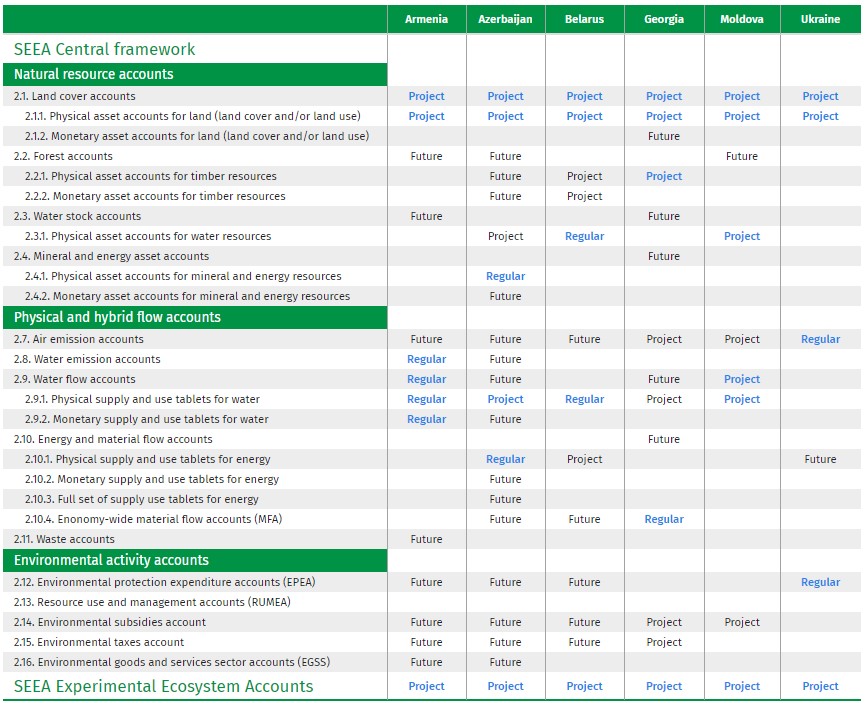 | | Armenia | Azerbaijan | Belarus | Georgia | Moldova | Ukraine |
|---|---|---|---|---|---|---|
| SEEA Central framework | | | | | | |
| Natural resource accounts | | | | | | |
| 2.1. Land cover accounts | Project | Project | Project | Project | Project | Project |
| 2.1.1. Physical asset accounts for land (land cover and/or land use) | Project | Project | Project | Project | Project | Project |
| 2.1.2. Monetary asset accounts for land (land cover and/or land use) | | | | Future | | |
| 2.2. Forest accounts | Future | Future | | | Future | |
| 2.2.1. Physical asset accounts for timber resources | | Future | Project | Project | | |
| 2.2.2. Monetary asset accounts for timber resources | | Future | Project | | | |
| 2.3. Water stock accounts | Future | | | Future | | |
| 2.3.1. Physical asset accounts for water resources | | Project | Regular | | Project | |
| 2.4. Mineral and energy asset accounts | | | | Future | | |
| 2.4.1. Physical asset accounts for mineral and energy resources | | Regular | | | | |
| 2.4.2. Monetary asset accounts for mineral and energy resources | | Future | | | | |
| Physical and hybrid flow accounts | | | | | | |
| 2.7. Air emission accounts | Future | Future | Future | Project | Project | Regular |
| 2.8. Water emission accounts | Regular | Future | | | | |
| 2.9. Water flow accounts | Regular | Future | | Future | Project | |
| 2.9.1. Physical supply and use tablets for water | Regular | Project | Regular | Project | Project | |
| 2.9.2. Monetary supply and use tablets for water | Regular | Future | | | | |
| 2.10. Energy and material flow accounts | | | | Future | | |
| 2.10.1. Physical supply and use tablets for energy | | Regular | Project | | | Future |
| 2.10.2. Monetary supply and use tablets for energy | | Future | | | | |
| 2.10.3. Full set of supply use tablets for energy | | Future | | | | |
| 2.10.4. Enonomy-wide material flow accounts (MFA) | | Future | Future | Regular | | |
| 2.11. Waste accounts | Future | | | | | |
| Environmental activity accounts | | | | | | |
| 2.12. Environmental protection expenditure accounts (EPEA) | Future | Future | Future | | | Regular |
| 2.13. Resource use and management accounts (RUMEA) | | | | | | |
| 2.14. Environmental subsidies account | Future | Future | Future | Project | Project | |
| 2.15. Environmental taxes account | Future | Future | Future | Project | | |
| 2.16. Environmental goods and services sector accounts (EGSS) | Future | Future | | | | |
| SEEA Experimental Ecosystem Accounts | Project | Project | Project | Project | Project | Project |